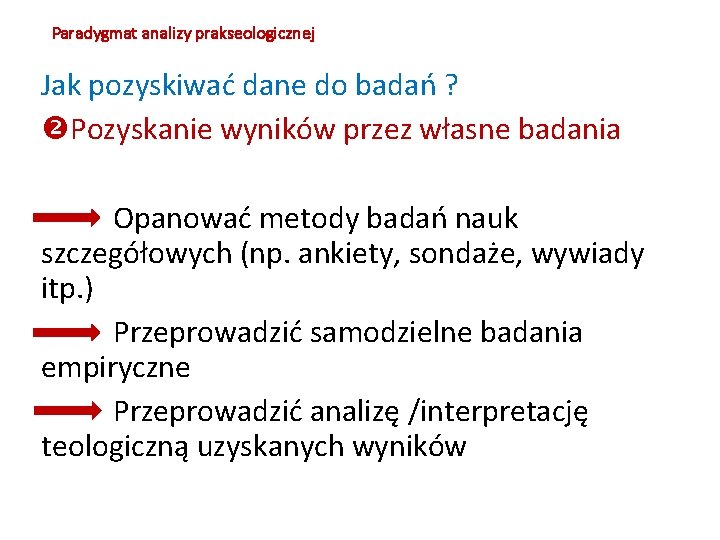 Paradygmat analizy prakseologicznej

Jak pozyskiwać dane do badań ?

❷Pozyskanie wyników przez własne badania

Opanować metody badań nauk szczegółowych (np. ankiety, sondaże, wywiady itp.)

Przeprowadzić samodzielne badania empiryczne

Przeprowadzić analizę /interpretację teologiczną uzyskanych wyników